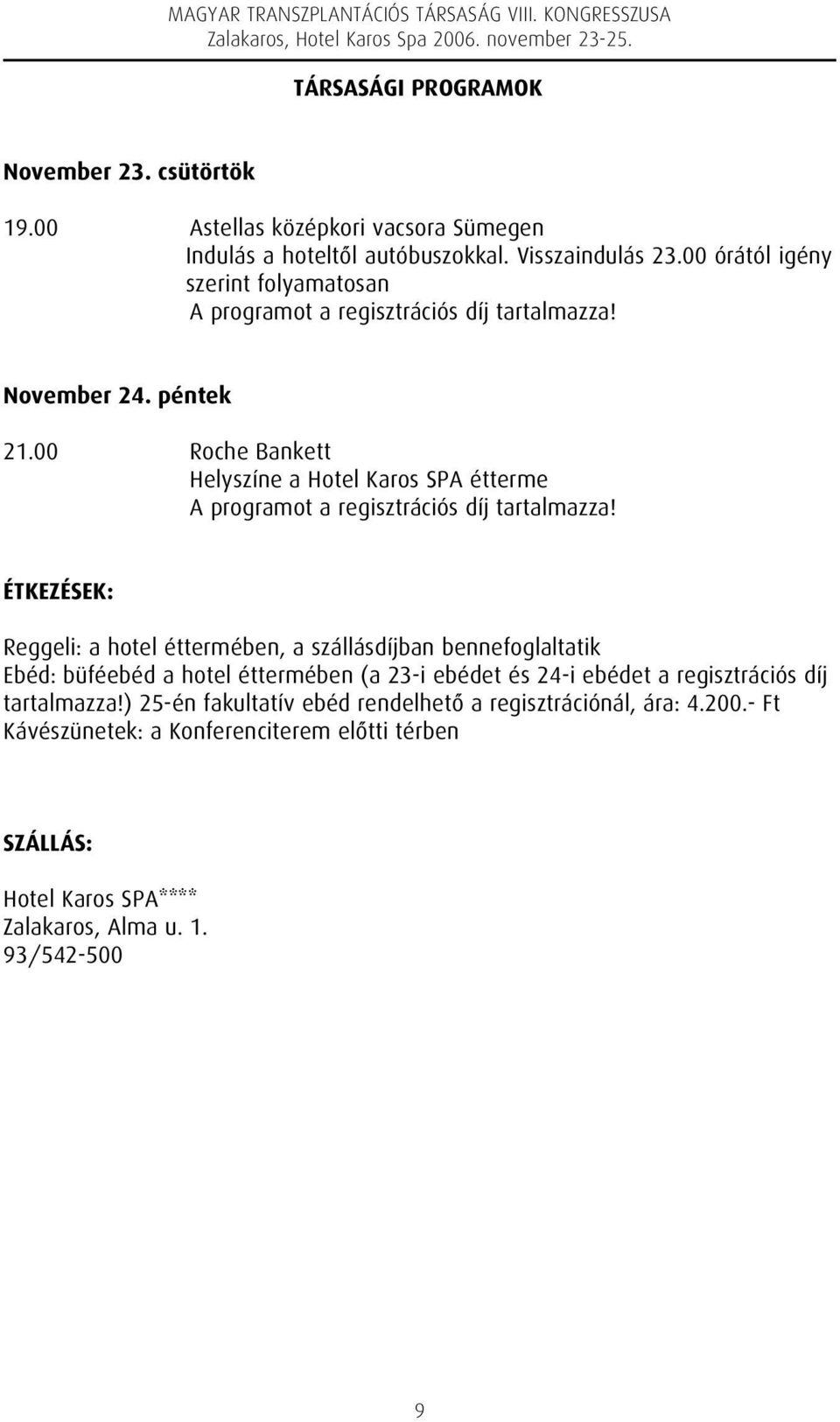 MAGYAR TRANSZPLANTÁCIÓS TÁRSASÁG VIII. KONGRESSZUSA
Zalakaros, Hotel Karos Spa 2006. november 23-25.

TÁRSASÁGI PROGRAMOK

November 23. csütörtök

19.00 Astellas középkori vacsora Sümegen
Indulás a hoteltől autóbuszokkal. Visszaindulás 23.00 órától igény szerint folyamatosan
A programot a regisztrációs díj tartalmazza!

November 24. péntek

21.00 Roche Bankett
Helyszíne a Hotel Karos SPA étterme
A programot a regisztrációs díj tartalmazza!

ÉTKEZÉSEK:

Reggeli: a hotel éttermében, a szállásdíjban bennefoglaltatik
Ebéd: büféebéd a hotel éttermében (a 23-i ebédet és 24-i ebédet a regisztrációs díj tartalmazza!) 25-én fakultatív ebéd rendelhető a regisztrációnál, ára: 4.200.- Ft
Kávészünetek: a Konferenciterem előtti térben

SZÁLLÁS:

Hotel Karos SPA****
Zalakaros, Alma u. 1.
93/542-500

9